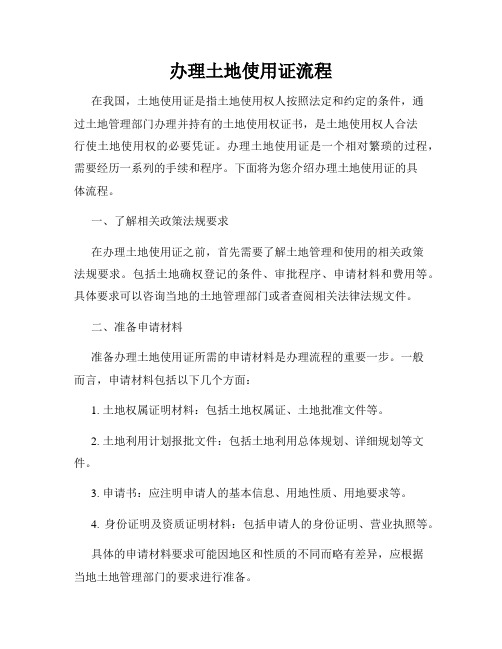 办理土地使用证流程

在我国，土地使用证是指土地使用权人按照法定和约定的条件，通过土地管理部门办理并持有的土地使用权证书，是土地使用权人合法行使土地使用权的必要凭证。办理土地使用证是一个相对繁琐的过程，需要经历一系列的手续和程序。下面将为您介绍办理土地使用证的具体流程。

一、了解相关政策法规要求

在办理土地使用证之前，首先需要了解土地管理和使用的相关政策法规要求。包括土地确权登记的条件、审批程序、申请材料和费用等。具体要求可以咨询当地的土地管理部门或者查阅相关法律法规文件。

二、准备申请材料

准备办理土地使用证所需的申请材料是办理流程的重要一步。一般而言，申请材料包括以下几个方面：

1. 土地权属证明材料：包括土地权属证、土地批准文件等。

2. 土地利用计划报批文件：包括土地利用总体规划、详细规划等文件。

3. 申请书：应注明申请人的基本信息、用地性质、用地要求等。

4. 身份证明及资质证明材料：包括申请人的身份证明、营业执照等。

具体的申请材料要求可能因地区和性质的不同而略有差异，应根据当地土地管理部门的要求进行准备。